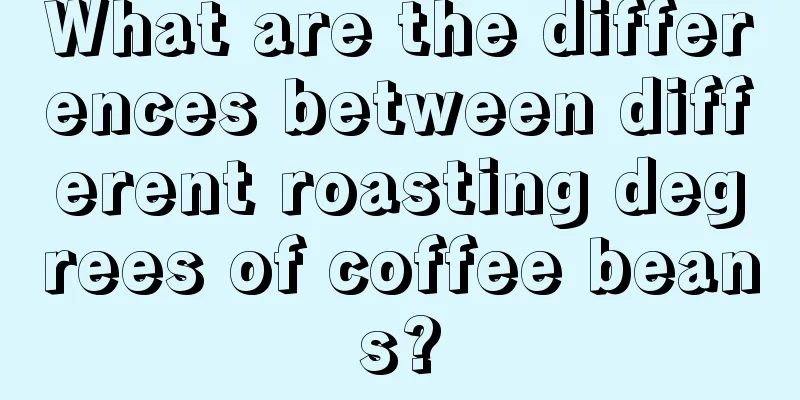 What are the differences between different roasting degrees of coffee beans?